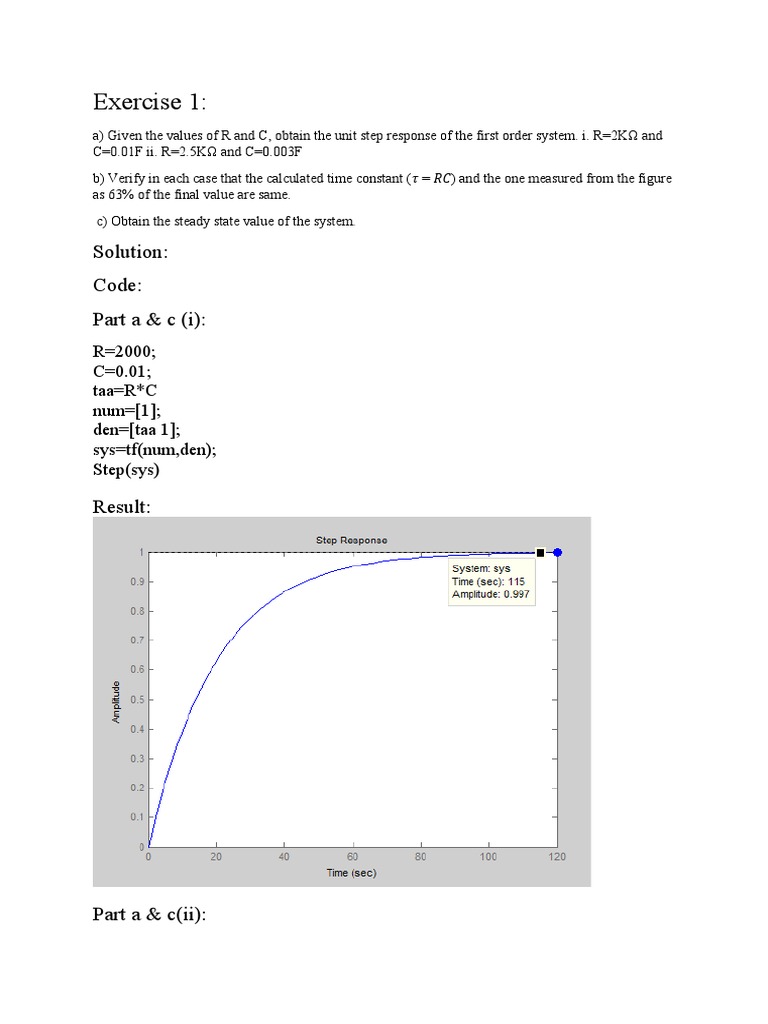 Exercise 1:

a) Given the values of R and C, obtain the unit step response of the first order system. i. R=2KΩ and C=0.01F ii. R=2.5KΩ and C=0.003F

b) Verify in each case that the calculated time constant ($\tau = RC$) and the one measured from the figure as 63% of the final value are same.

c) Obtain the steady state value of the system.

Solution:

Code:

Part a & c (i):

R=2000;
C=0.01;
taa=R*C
num=[1];
den=[taa 1];
sys=tf(num,den);
Step(sys)

Result:

Step Response

System: sys
Time (sec): 115
Amplitude: 0.997

Amplitude

1
0.9
0.8
0.7
0.6
0.5
0.4
0.3
0.2
0.1
0

0 20 40 60 80 100 120

Time (sec)

Part a & c(ii):